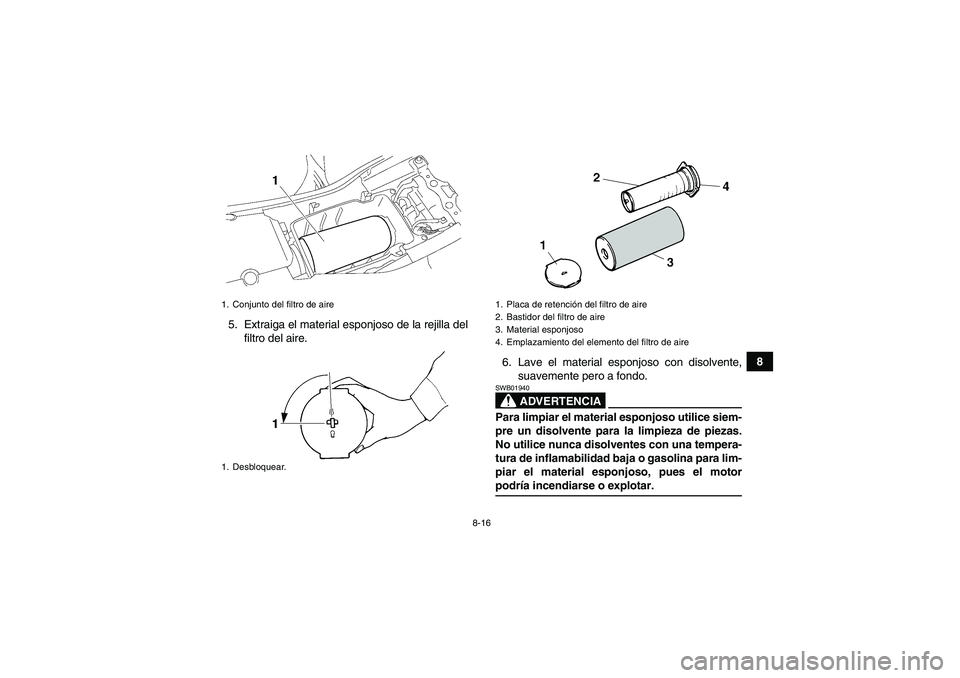 1

1. Conjunto del filtro de aire

5. Extraiga el material esponjoso de la rejilla del filtro del aire.

1

1. Desbloquear.

2

4

1

3

1. Placa de retención del filtro de aire
2. Bastidor del filtro de aire
3. Material esponjoso
4. Emplazamiento del elemento del filtro de aire

6. Lave el material esponjoso con disolvente, suavemente pero a fondo.

SWB01940

ADVERTENCIA

Para limpiar el material esponjoso utilice siempre un disolvente para la limpieza de piezas. No utilice nunca disolventes con una temperatura de inflamabilidad baja o gasolina para limpiar el material esponjoso, pues el motor podría incendiarse o explotar.

8

8-16

carmanualsonline.info